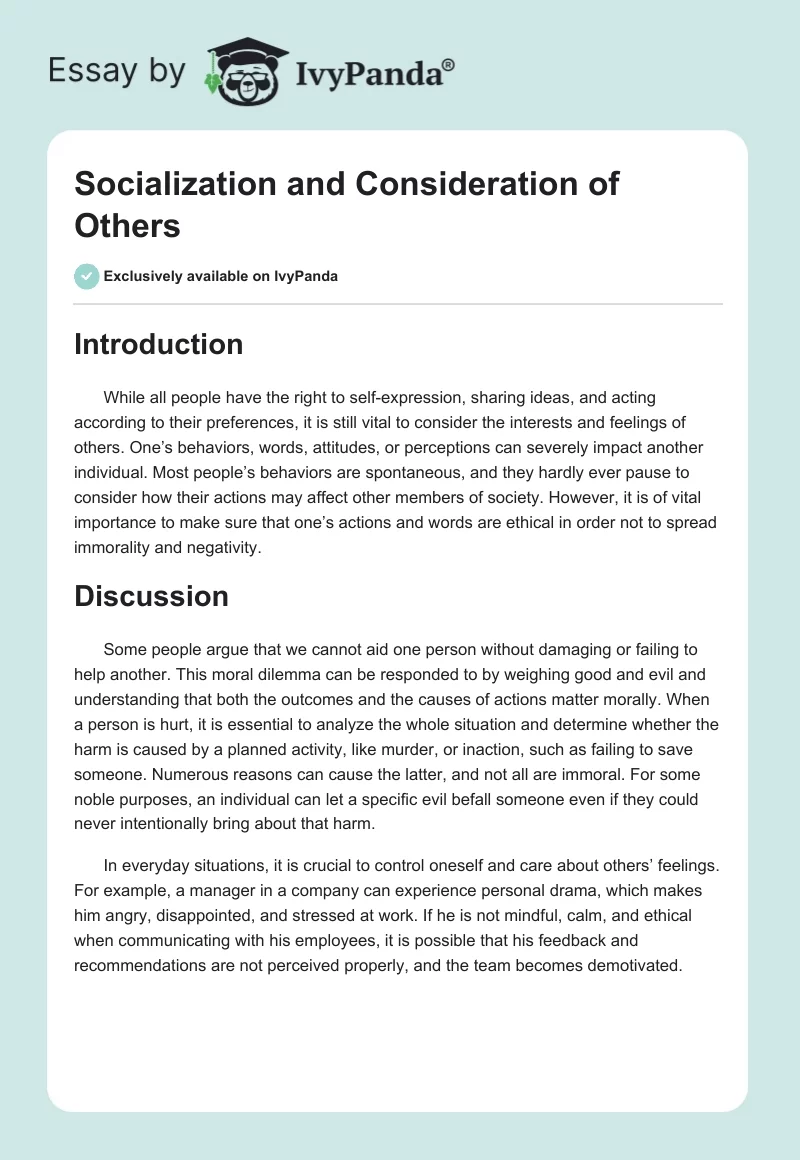 Essay by IvyPanda®

Socialization and Consideration of Others

Exclusively available on IvyPanda

Introduction

While all people have the right to self-expression, sharing ideas, and acting according to their preferences, it is still vital to consider the interests and feelings of others. One's behaviors, words, attitudes, or perceptions can severely impact another individual. Most people's behaviors are spontaneous, and they hardly ever pause to consider how their actions may affect other members of society. However, it is of vital importance to make sure that one's actions and words are ethical in order not to spread immorality and negativity.

Discussion

Some people argue that we cannot aid one person without damaging or failing to help another. This moral dilemma can be responded to by weighing good and evil and understanding that both the outcomes and the causes of actions matter morally. When a person is hurt, it is essential to analyze the whole situation and determine whether the harm is caused by a planned activity, like murder, or inaction, such as failing to save someone. Numerous reasons can cause the latter, and not all are immoral. For some noble purposes, an individual can let a specific evil befall someone even if they could never intentionally bring about that harm.

In everyday situations, it is crucial to control oneself and care about others' feelings. For example, a manager in a company can experience personal drama, which makes him angry, disappointed, and stressed at work. If he is not mindful, calm, and ethical when communicating with his employees, it is possible that his feedback and recommendations are not perceived properly, and the team becomes demotivated.